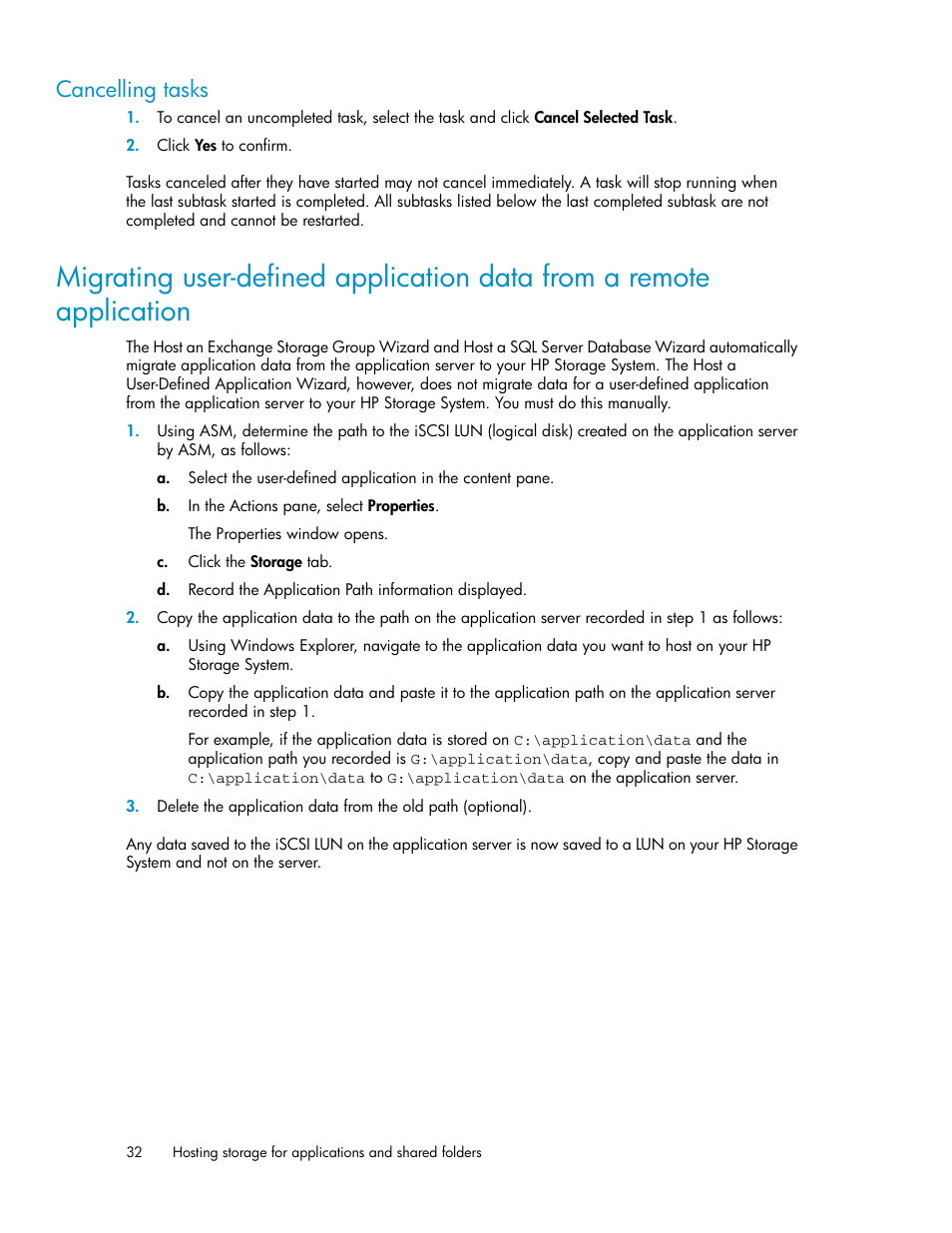 Cancelling tasks

1. To cancel an uncompleted task, select the task and click Cancel Selected Task.

2. Click Yes to confirm.

Tasks canceled after they have started may not cancel immediately. A task will stop running when the last subtask started is completed. All subtasks listed below the last completed subtask are not completed and cannot be restarted.

Migrating user-defined application data from a remote application

The Host an Exchange Storage Group Wizard and Host a SQL Server Database Wizard automatically migrate application data from the application server to your HP Storage System. The Host a User-Defined Application Wizard, however, does not migrate data for a user-defined application from the application server to your HP Storage System. You must do this manually.

1. Using ASM, determine the path to the iSCSI LUN (logical disk) created on the application server by ASM, as follows:

a. Select the user-defined application in the content pane.

b. In the Actions pane, select Properties.

The Properties window opens.

c. Click the Storage tab.

d. Record the Application Path information displayed.

2. Copy the application data to the path on the application server recorded in step 1 as follows:

a. Using Windows Explorer, navigate to the application data you want to host on your HP Storage System.

b. Copy the application data and paste it to the application path on the application server recorded in step 1.

For example, if the application data is stored on C:\application\data and the application path you recorded is G:\application\data, copy and paste the data in C:\application\data to G:\application\data on the application server.

3. Delete the application data from the old path (optional).

Any data saved to the iSCSI LUN on the application server is now saved to a LUN on your HP Storage System and not on the server.

32 Hosting storage for applications and shared folders